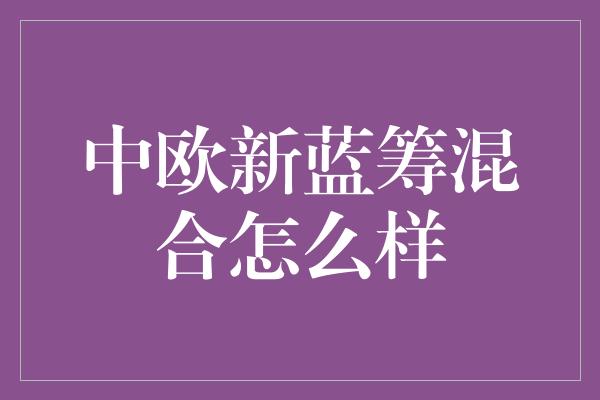 中欧新蓝筹混合怎么样